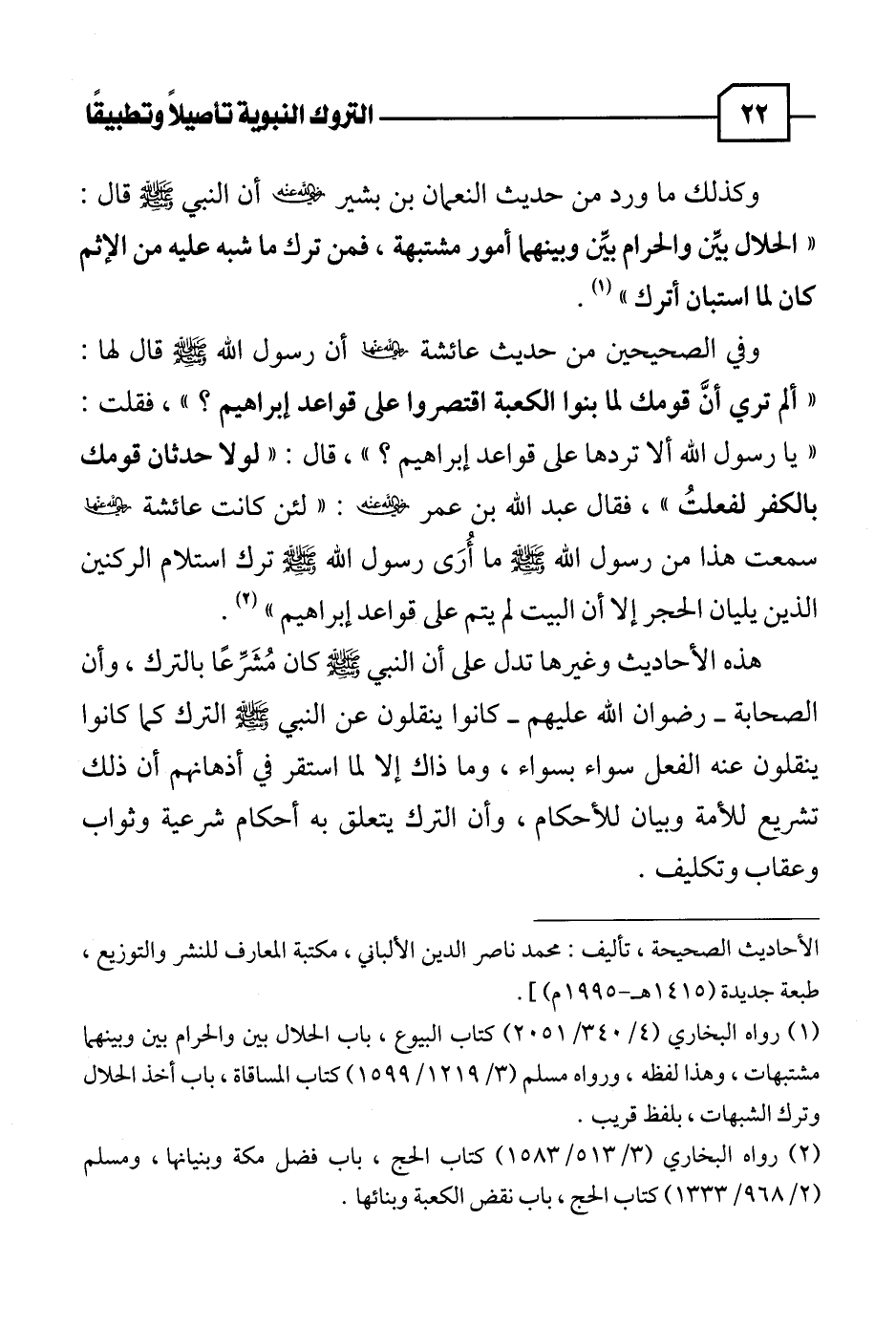 ٢٢ التروك النبوية تأصيلاً وتطبيقًا

وكذلك ما ورد من حديث النعمان بن بشير رضي الله عنه أن النبي ﷺ قال : « الحلال بيِّن والحرام بيِّن وبينهما أمور مشتبهة ، فمن ترك ما شبه عليه من الإثم كان لما استبان أترك » (١) .

وفي الصحيحين من حديث عائشة رضي الله عنها أن رسول الله ﷺ قال لها : « ألم تري أنَّ قومك لما بنوا الكعبة اقتصروا على قواعد إبراهيم ؟ » ، فقلت : « يا رسول الله ألا تردها على قواعد إبراهيم ؟ » ، قال : « لولا حدثان قومك بالكفر لفعلتُ » ، فقال عبد الله بن عمر رضي الله عنه : « لئن كانت عائشة رضي الله عنها سمعت هذا من رسول الله ﷺ ما أُرَى رسول الله ﷺ ترك استلام الركنين الذين يليان الحجر إلا أن البيت لم يتم على قواعد إبراهيم » (٢) .

هذه الأحاديث وغيرها تدل على أن النبي ﷺ كان مُشَرِّعًا بالترك ، وأن الصحابة ـ رضوان الله عليهم ـ كانوا ينقلون عن النبي ﷺ الترك كما كانوا ينقلون عنه الفعل سواء بسواء ، وما ذاك إلا لما استقر في أذهانهم أن ذلك تشريع للأمة وبيان للأحكام ، وأن الترك يتعلق به أحكام شرعية وثواب وعقاب وتكليف .

الأحاديث الصحيحة ، تأليف : محمد ناصر الدين الألباني ، مكتبة المعارف للنشر والتوزيع ، طبعة جديدة (١٤١٥هـ-١٩٩٥م) ] .

(١) رواه البخاري (٤/ ٣٤٠/ ٢٠٥١) كتاب البيوع ، باب الحلال بين والحرام بين وبينهما مشتبهات ، وهذا لفظه ، ورواه مسلم (٣/ ١٢١٩/ ١٥٩٩) كتاب المساقاة ، باب أخذ الحلال وترك الشبهات ، بلفظ قريب .

(٢) رواه البخاري (٣/ ٥١٣/ ١٥٨٣) كتاب الحج ، باب فضل مكة وبنيانها ، ومسلم (٢/ ٩٦٨/ ١٣٣٣) كتاب الحج ، باب نقض الكعبة وبنائها .